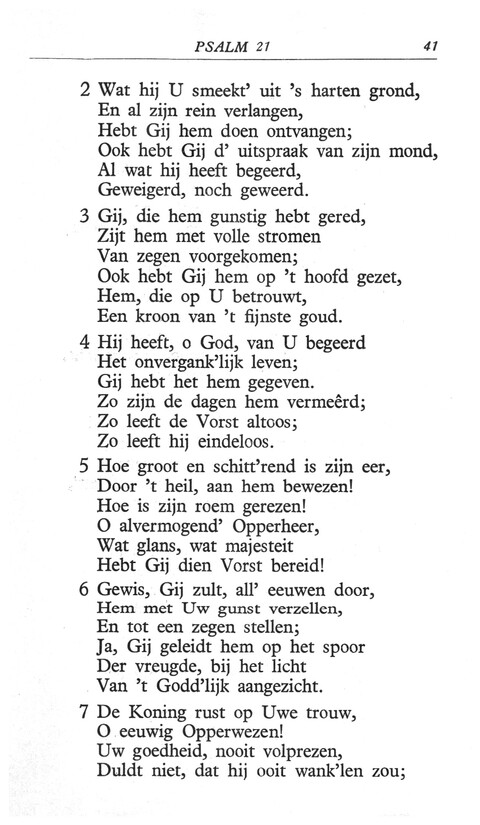 PSALM 21 41

2 Wat hij U smeekt' uit 's harten grond,
En al zijn rein verlangen,
Hebt Gij hem doen ontvangen;
Ook hebt Gij d' uitspraak van zijn mond,
Al wat hij heeft begeerd,
Geweigerd, noch geweerd.

3 Gij, die hem gunstig hebt gered,
Zijt hem met volle stromen
Van zegen voorgekomen;
Ook hebt Gij hem op 't hoofd gezet,
Hem, die op U betrouwt,
Een kroon van 't fijnste goud.

4 Hij heeft, o God, van U begeerd
Het onvergank'lijk leven;
Gij hebt het hem gegeven.
Zo zijn de dagen hem vermeêrd;
Zo leeft de Vorst altoos;
Zo leeft hij eindeloos.

5 Hoe groot en schitt'rend is zijn eer,
Door 't heil, aan hem bewezen!
Hoe is zijn roem gerezen!
O alvermogend' Opperheer,
Wat glans, wat majesteit
Hebt Gij dien Vorst bereid!

6 Gewis, Gij zult, all' eeuwen door,
Hem met Uw gunst verzellen,
En tot een zegen stellen;
Ja, Gij geleidt hem op het spoor
Der vreugde, bij het licht
Van 't Godd'lijk aangezicht.

7 De Koning rust op Uwe trouw,
O eeuwig Opperwezen!
Uw goedheid, nooit volprezen,
Duldt niet, dat hij ooit wank'len zou;